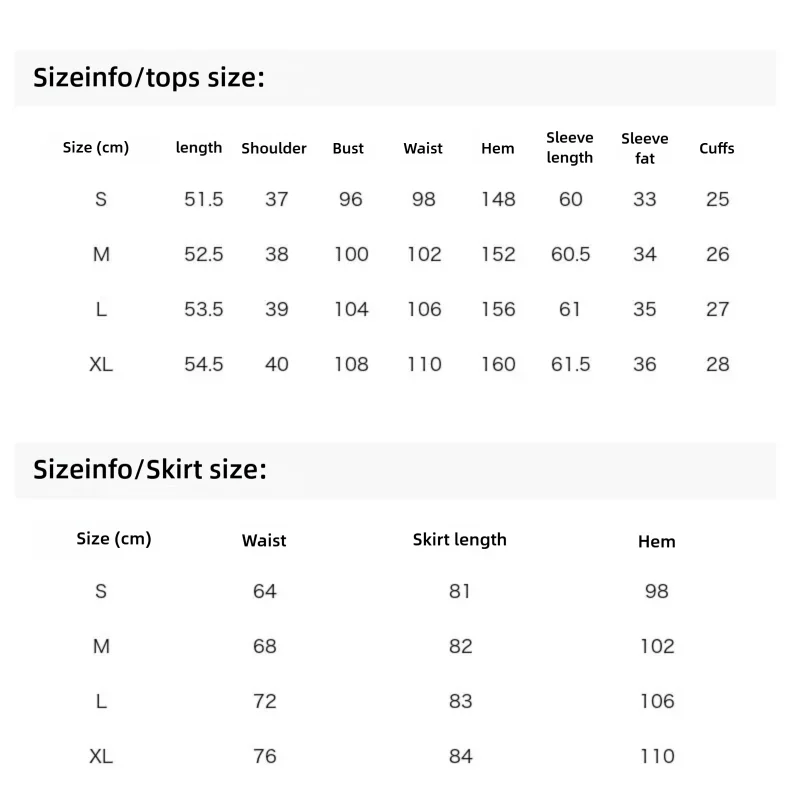 Sizeinfo/tops size:

| Size (cm) | length | Shoulder | Bust | Waist | Hem | Sleeve length | Sleeve fat | Cuffs |
|---|---|---|---|---|---|---|---|---|
| S | 51.5 | 37 | 96 | 98 | 148 | 60 | 33 | 25 |
| M | 52.5 | 38 | 100 | 102 | 152 | 60.5 | 34 | 26 |
| L | 53.5 | 39 | 104 | 106 | 156 | 61 | 35 | 27 |
| XL | 54.5 | 40 | 108 | 110 | 160 | 61.5 | 36 | 28 |

Sizeinfo/Skirt size:

| Size (cm) | Waist | Skirt length | Hem |
|---|---|---|---|
| S | 64 | 81 | 98 |
| M | 68 | 82 | 102 |
| L | 72 | 83 | 106 |
| XL | 76 | 84 | 110 |